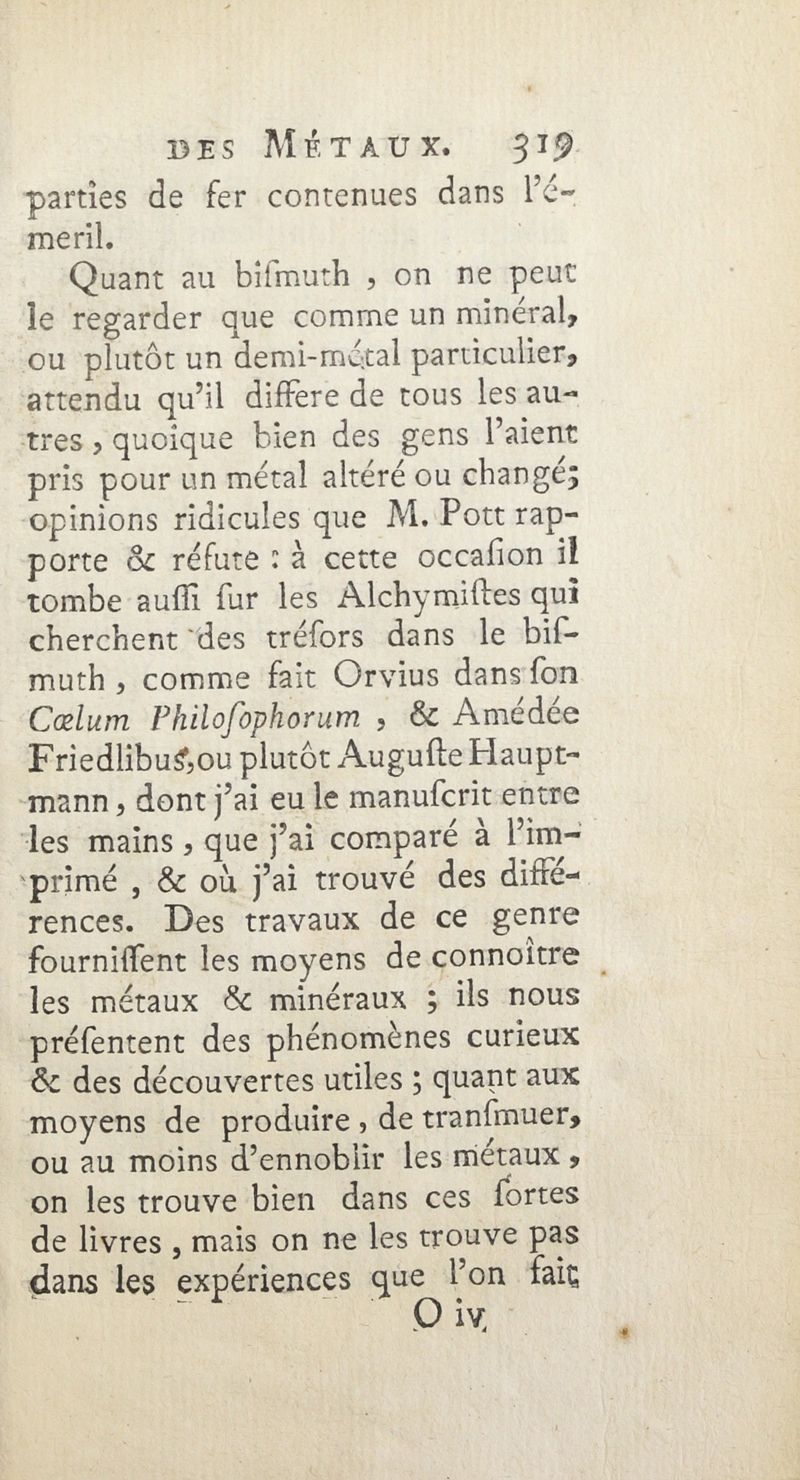 DES MÉTAUX. 319

parties de fer contenues dans l'émeril.

Quant au bifmuth, on ne peut le regarder que comme un minéral, ou plutôt un demi-métal particulier, attendu qu'il differe de tous les autres, quoique bien des gens l'aient pris pour un métal altéré ou changé; opinions ridicules que M. Pott rapporte & réfute : à cette occafion il tombe auffi fur les Alchymiftes qui cherchent des tréfors dans le bifmuth, comme fait Orvius dans fon Cœlum Philofophorum, & Amédée Friedlibus, ou plutôt Augufte Hauptmann, dont j'ai eu le manufcrit entre les mains, que j'ai comparé à l'imprimé, & où j'ai trouvé des différences. Des travaux de ce genre fourniffent les moyens de connoître les métaux & minéraux ; ils nous préfentent des phénomènes curieux & des découvertes utiles ; quant aux moyens de produire, de tranfmuer, ou au moins d'ennoblir les métaux, on les trouve bien dans ces fortes de livres, mais on ne les trouve pas dans les expériences que l'on fait

O iv